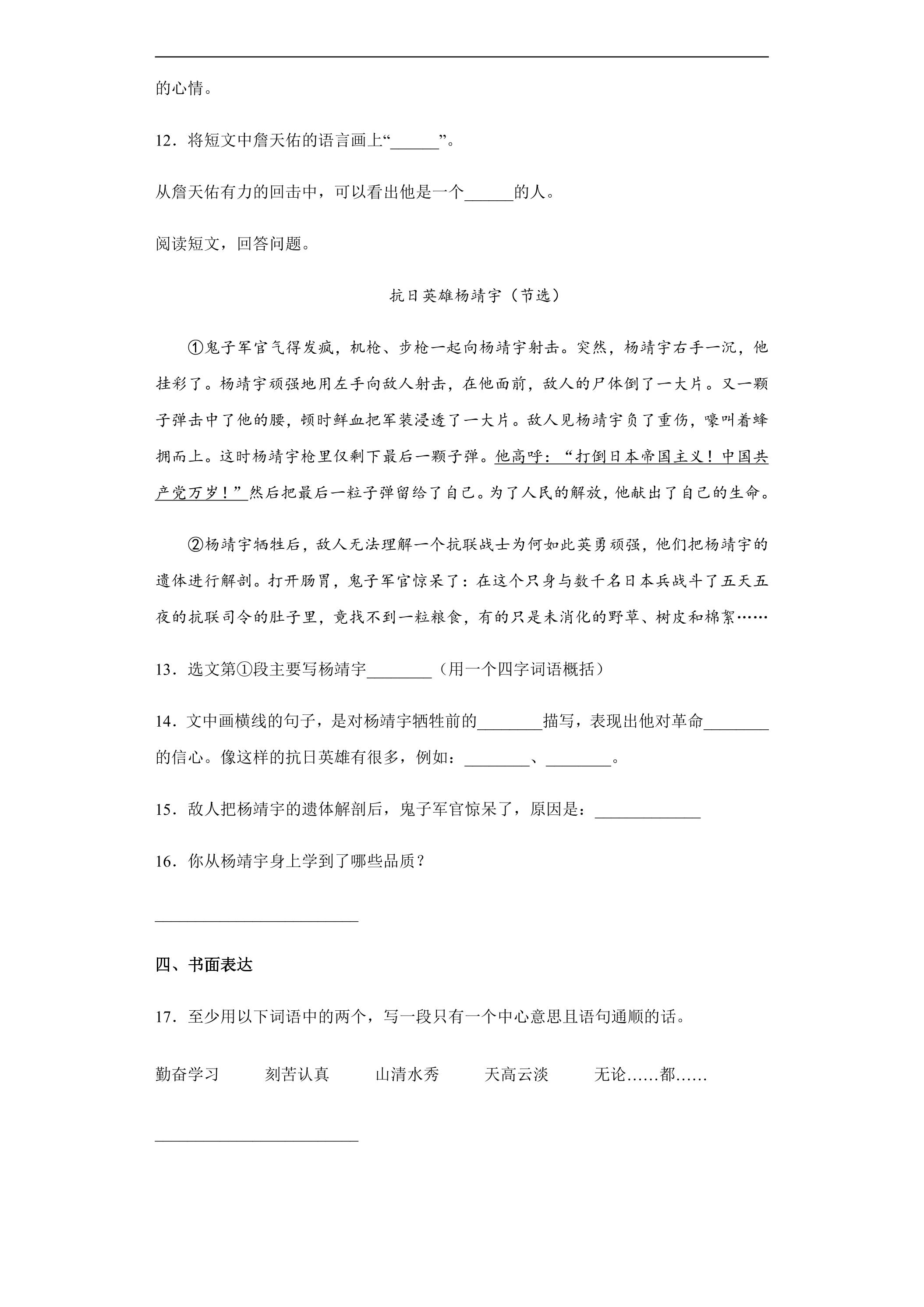 ____

的心情。

12．将短文中詹天佑的语言画上“____”。

从詹天佑有力的回击中，可以看出他是一个____的人。

阅读短文，回答问题。

抗日英雄杨靖宇（节选）

①鬼子军官气得发疯，机枪、步枪一起向杨靖宇射击。突然，杨靖宇右手一沉，他挂彩了。杨靖宇顽强地用左手向敌人射击，在他面前，敌人的尸体倒了一大片。又一颗子弹击中了他的腰，顿时鲜血把军装浸透了一大片。敌人见杨靖宇负了重伤，嚎叫着蜂拥而上。这时杨靖宇枪里仅剩下最后一颗子弹。他高呼：“打倒日本帝国主义！中国共产党万岁！”然后把最后一粒子弹留给了自己。为了人民的解放，他献出了自己的生命。

②杨靖宇牺牲后，敌人无法理解一个抗联战士为何如此英勇顽强，他们把杨靖宇的遗体进行解剖。打开肠胃，鬼子军官惊呆了：在这个只身与数千名日本兵战斗了五天五夜的抗联司令的肚子里，竟找不到一粒粮食，有的只是未消化的野草、树皮和棉絮……

13．选文第①段主要写杨靖宇____（用一个四字词语概括）

14．文中画横线的句子，是对杨靖宇牺牲前的____描写，表现出他对革命____的信心。像这样的抗日英雄有很多，例如：____、____。

15．敌人把杨靖宇的遗体解剖后，鬼子军官惊呆了，原因是：____

16．你从杨靖宇身上学到了哪些品质？

____

四、书面表达

17．至少用以下词语中的两个，写一段只有一个中心意思且语句通顺的话。

勤奋学习 刻苦认真 山清水秀 天高云淡 无论……都……

____